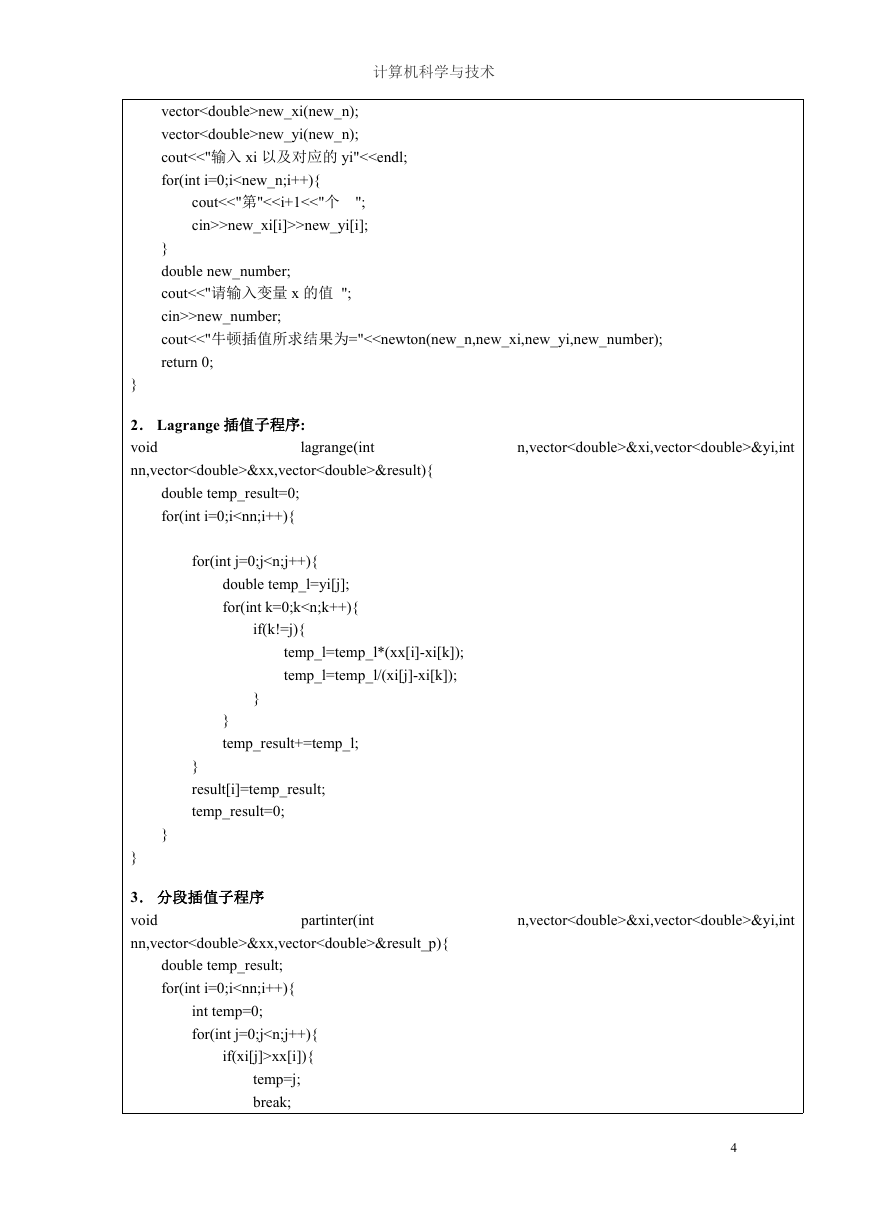 计算机科学与技术

vector<double>new_xi(new_n);
vector<double>new_yi(new_n);
cout<<"输入 xi 以及对应的 yi"<<endl;
for(int i=0;i<new_n;i++){
cout<<"第"<<i+1<<"个 ";
cin>>new_xi[i]>>new_yi[i];
}
double new_number;
cout<<"请输入变量 x 的值 ";
cin>>new_number;
cout<<"牛顿插值所求结果为="<<newton(new_n,new_xi,new_yi,new_number);
return 0;
}

2. Lagrange 插值子程序:
void lagrange(int n,vector<double>&xi,vector<double>&yi,int nn,vector<double>&xx,vector<double>&result){
double temp_result=0;
for(int i=0;i<nn;i++){

for(int j=0;j<n;j++){
double temp_l=yi[j];
for(int k=0;k<n;k++){
if(k!=j){
temp_l=temp_l*(xx[i]-xi[k]);
temp_l=temp_l/(xi[j]-xi[k]);
}
}
temp_result+=temp_l;
}
result[i]=temp_result;
temp_result=0;
}
}

3. 分段插值子程序
void partinter(int n,vector<double>&xi,vector<double>&yi,int nn,vector<double>&xx,vector<double>&result_p){
double temp_result;
for(int i=0;i<nn;i++){
int temp=0;
for(int j=0;j<n;j++){
if(xi[j]>xx[i]){
temp=j;
break;

4